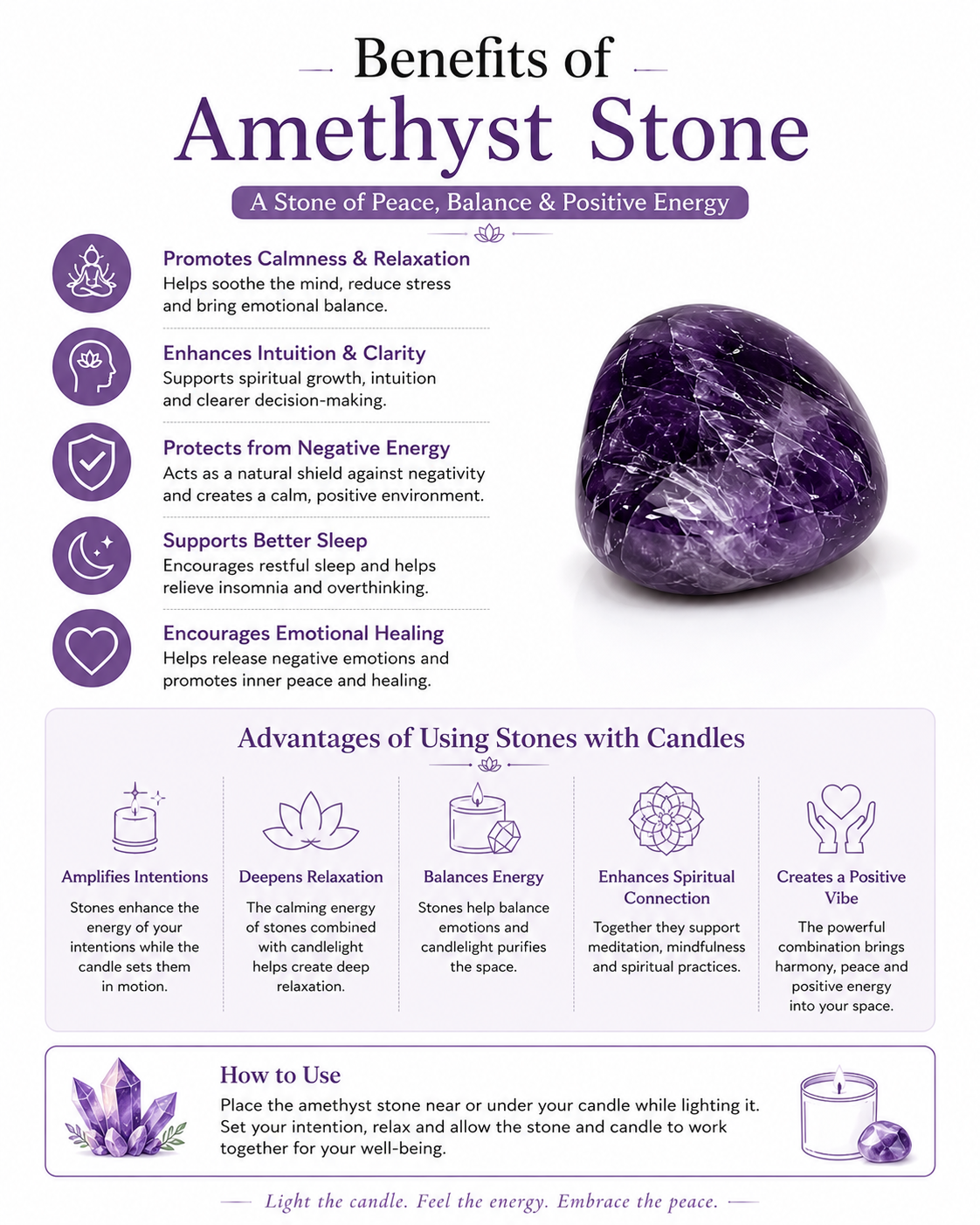 Benefits of
Amethyst Stone

A Stone of Peace, Balance & Positive Energy

Promotes Calmness & Relaxation
Helps soothe the mind, reduce stress and bring emotional balance.

Enhances Intuition & Clarity
Supports spiritual growth, intuition and clearer decision-making.

Protects from Negative Energy
Acts as a natural shield against negativity and creates a calm, positive environment.

Supports Better Sleep
Encourages restful sleep and helps relieve insomnia and overthinking.

Encourages Emotional Healing
Helps release negative emotions and promotes inner peace and healing.

Advantages of Using Stones with Candles

Amplifies Intentions
Stones enhance the energy of your intentions while the candle sets them in motion.

Deepens Relaxation
The calming energy of stones combined with candlelight helps create deep relaxation.

Balances Energy
Stones help balance emotions and candlelight purifies the space.

Enhances Spiritual Connection
Together they support meditation, mindfulness and spiritual practices.

Creates a Positive Vibe
The powerful combination brings harmony, peace and positive energy into your space.

How to Use
Place the amethyst stone near or under your candle while lighting it. Set your intention, relax and allow the stone and candle to work together for your well-being.

Light the candle. Feel the energy. Embrace the peace.